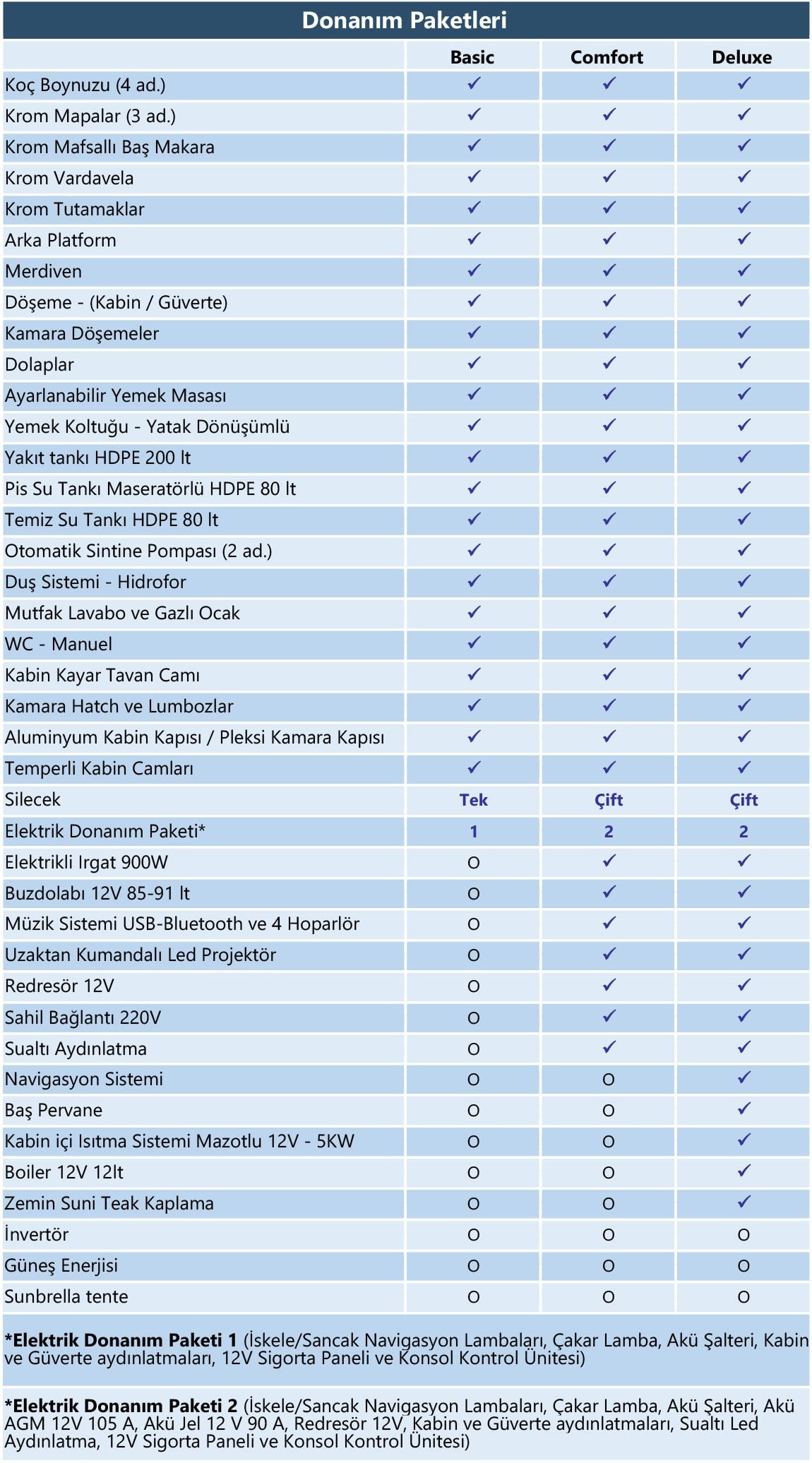 Donanım Paketleri

| | Basic | Comfort | Deluxe |
|---|---|---|---|
| Koç Boynuzu (4 ad.) | ✓ | ✓ | ✓ |
| Krom Mapalar (3 ad.) | ✓ | ✓ | ✓ |
| Krom Mafsallı Baş Makara | ✓ | ✓ | ✓ |
| Krom Vardavela | ✓ | ✓ | ✓ |
| Krom Tutamaklar | ✓ | ✓ | ✓ |
| Arka Platform | ✓ | ✓ | ✓ |
| Merdiven | ✓ | ✓ | ✓ |
| Döşeme - (Kabin / Güverte) | ✓ | ✓ | ✓ |
| Kamara Döşemeler | ✓ | ✓ | ✓ |
| Dolaplar | ✓ | ✓ | ✓ |
| Ayarlanabilir Yemek Masası | ✓ | ✓ | ✓ |
| Yemek Koltuğu - Yatak Dönüşümlü | ✓ | ✓ | ✓ |
| Yakıt tankı HDPE 200 lt | ✓ | ✓ | ✓ |
| Pis Su Tankı Maseratörlü HDPE 80 lt | ✓ | ✓ | ✓ |
| Temiz Su Tankı HDPE 80 lt | ✓ | ✓ | ✓ |
| Otomatik Sintine Pompası (2 ad.) | ✓ | ✓ | ✓ |
| Duş Sistemi - Hidrofor | ✓ | ✓ | ✓ |
| Mutfak Lavabo ve Gazlı Ocak | ✓ | ✓ | ✓ |
| WC - Manuel | ✓ | ✓ | ✓ |
| Kabin Kayar Tavan Camı | ✓ | ✓ | ✓ |
| Kamara Hatch ve Lumbozlar | ✓ | ✓ | ✓ |
| Aluminyum Kabin Kapısı / Pleksi Kamara Kapısı | ✓ | ✓ | ✓ |
| Temperli Kabin Camları | ✓ | ✓ | ✓ |
| Silecek | Tek | Çift | Çift |
| Elektrik Donanım Paketi* | 1 | 2 | 2 |
| Elektrikli Irgat 900W | O | ✓ | ✓ |
| Buzdolabı 12V 85-91 lt | O | ✓ | ✓ |
| Müzik Sistemi USB-Bluetooth ve 4 Hoparlör | O | ✓ | ✓ |
| Uzaktan Kumandalı Led Projektör | O | ✓ | ✓ |
| Redresör 12V | O | ✓ | ✓ |
| Sahil Bağlantı 220V | O | ✓ | ✓ |
| Sualtı Aydınlatma | O | ✓ | ✓ |
| Navigasyon Sistemi | O | O | ✓ |
| Baş Pervane | O | O | ✓ |
| Kabin içi Isıtma Sistemi Mazotlu 12V - 5KW | O | O | ✓ |
| Boiler 12V 12lt | O | O | ✓ |
| Zemin Suni Teak Kaplama | O | O | ✓ |
| İnvertör | O | O | O |
| Güneş Enerjisi | O | O | O |
| Sunbrella tente | O | O | O |

*Elektrik Donanım Paketi 1 (İskele/Sancak Navigasyon Lambaları, Çakar Lamba, Akü Şalteri, Kabin ve Güverte aydınlatmaları, 12V Sigorta Paneli ve Konsol Kontrol Ünitesi)

*Elektrik Donanım Paketi 2 (İskele/Sancak Navigasyon Lambaları, Çakar Lamba, Akü Şalteri, Akü AGM 12V 105 A, Akü Jel 12 V 90 A, Redresör 12V, Kabin ve Güverte aydınlatmaları, Sualtı Led Aydınlatma, 12V Sigorta Paneli ve Konsol Kontrol Ünitesi)